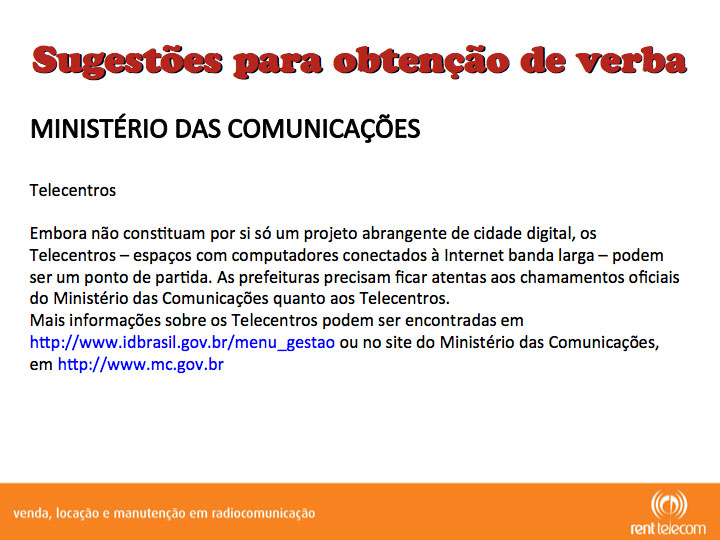 Sugestões para obtenção de verba

MINISTÉRIO DAS COMUNICAÇÕES

Telecentros

Embora não constituam por si só um projeto abrangente de cidade digital, os Telecentros – espaços com computadores conectados à Internet banda larga – podem ser um ponto de partida. As prefeituras precisam ficar atentas aos chamamentos oficiais do Ministério das Comunicações quanto aos Telecentros.
Mais informações sobre os Telecentros podem ser encontradas em http://www.idbrasil.gov.br/menu_gestao ou no site do Ministério das Comunicações, em http://www.mc.gov.br

venda, locação e manutenção em radiocomunicação

rent telecom